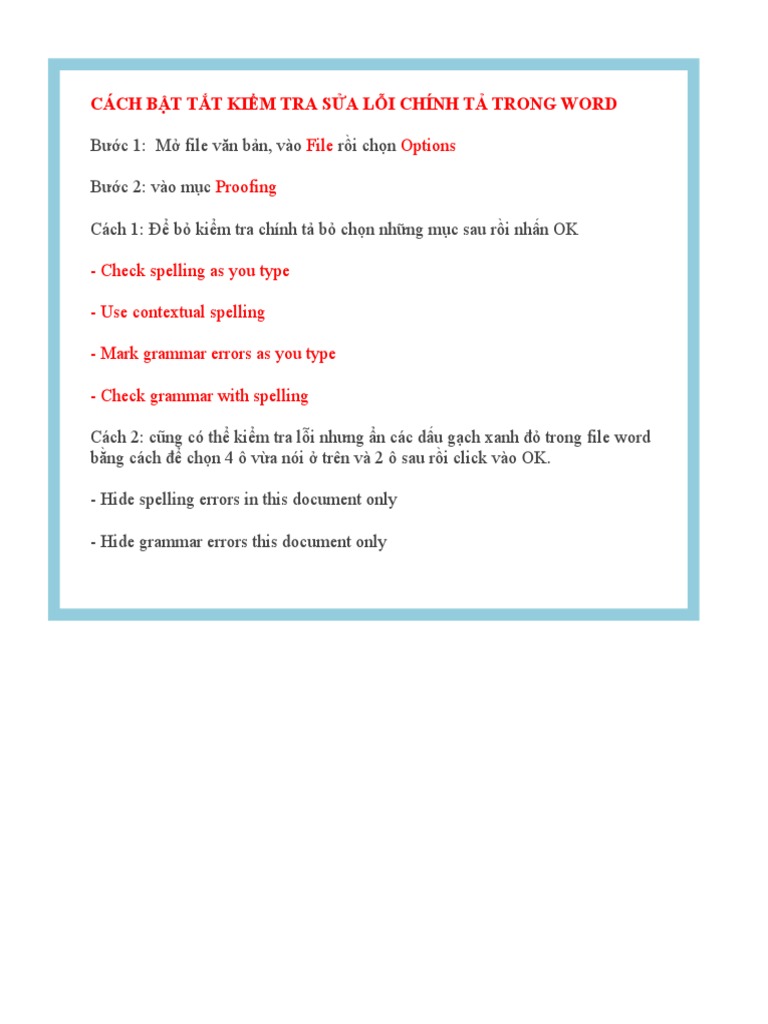 CÁCH BẬT TẮT KIỂM TRA SỬA LỖI CHÍNH TẢ TRONG WORD

Bước 1: Mở file văn bản, vào File rồi chọn Options

Bước 2: vào mục Proofing

Cách 1: Để bỏ kiểm tra chính tả bỏ chọn những mục sau rồi nhấn OK

- Check spelling as you type

- Use contextual spelling

- Mark grammar errors as you type

- Check grammar with spelling

Cách 2: cũng có thể kiểm tra lỗi nhưng ẩn các dấu gạch xanh đỏ trong file word bằng cách để chọn 4 ô vừa nói ở trên và 2 ô sau rồi click vào OK.

- Hide spelling errors in this document only

- Hide grammar errors this document only